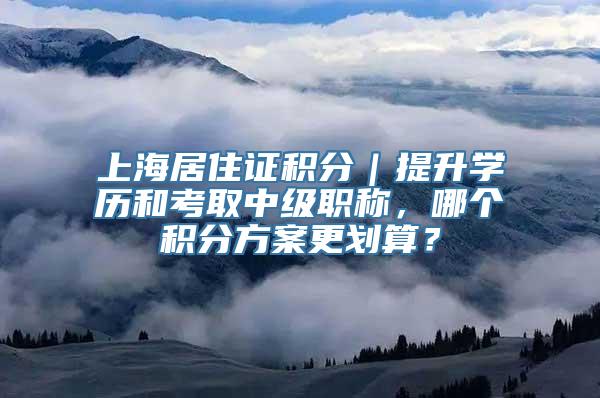 上海居住证积分｜提升学历和考取中级职称，哪个积分方案更划算？